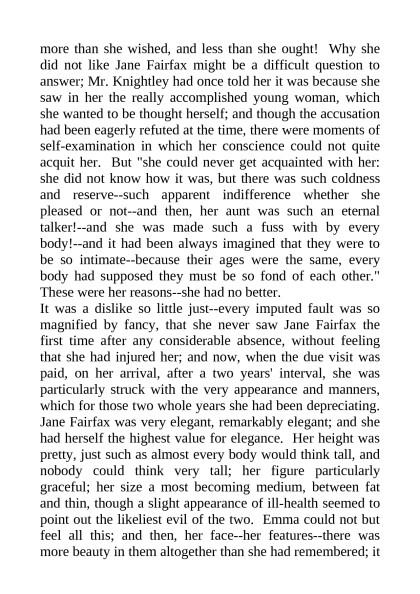 more than she wished, and less than she ought!  Why she did not like Jane Fairfax might be a difficult question to answer; Mr. Knightley had once told her it was because she saw in her the really accomplished young woman, which she wanted to be thought herself; and though the accusation had been eagerly refuted at the time, there were moments of self-examination in which her conscience could not quite acquit her.  But "she could never get acquainted with her: she did not know how it was, but there was such coldness and reserve--such apparent indifference whether she pleased or not--and then, her aunt was such an eternal talker!--and she was made such a fuss with by every body!--and it had been always imagined that they were to be so intimate--because their ages were the same, every body had supposed they must be so fond of each other." These were her reasons--she had no better.

It was a dislike so little just--every imputed fault was so magnified by fancy, that she never saw Jane Fairfax the first time after any considerable absence, without feeling that she had injured her; and now, when the due visit was paid, on her arrival, after a two years' interval, she was particularly struck with the very appearance and manners, which for those two whole years she had been depreciating. Jane Fairfax was very elegant, remarkably elegant; and she had herself the highest value for elegance.  Her height was pretty, just such as almost every body would think tall, and nobody could think very tall; her figure particularly graceful; her size a most becoming medium, between fat and thin, though a slight appearance of ill-health seemed to point out the likeliest evil of the two.  Emma could not but feel all this; and then, her face--her features--there was more beauty in them altogether than she had remembered; it